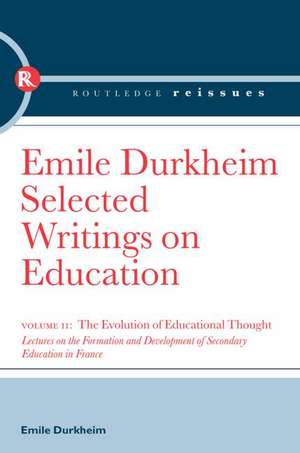 R

ROUTLEDGE reissues

Emile Durkheim Selected Writings on Education

VOLUME II: The Evolution of Educational Thought
Lectures on the Formation and Development of Secondary Education in France

Emile Durkheim